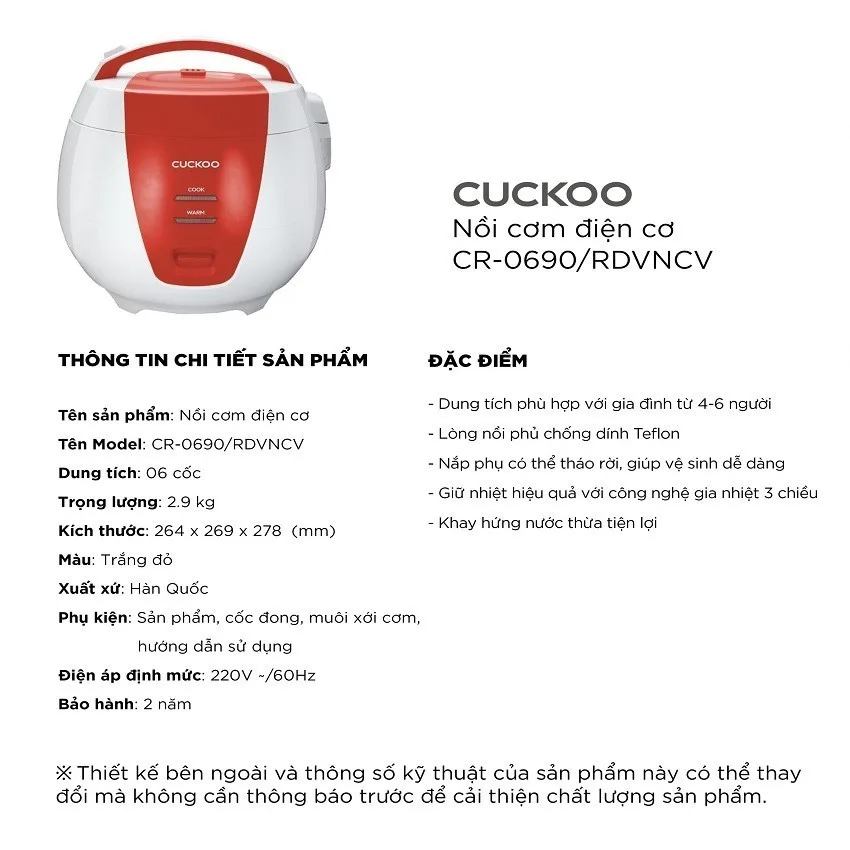 CUCKOO
COOK
WARM

CUCKOO
Nồi cơm điện cơ
CR-0690/RDVNCV

THÔNG TIN CHI TIẾT SẢN PHẨM

Tên sản phẩm: Nồi cơm điện cơ
Tên Model: CR-0690/RDVNCV
Dung tích: 06 cốc
Trọng lượng: 2.9 kg
Kích thước: 264 x 269 x 278 (mm)
Màu: Trắng đỏ
Xuất xứ: Hàn Quốc
Phụ kiện: Sản phẩm, cốc đong, muôi xới cơm, hướng dẫn sử dụng
Điện áp định mức: 220V ~/60Hz
Bảo hành: 2 năm

ĐẶC ĐIỂM

- Dung tích phù hợp với gia đình từ 4-6 người
- Lòng nồi phủ chống dính Teflon
- Nắp phụ có thể tháo rời, giúp vệ sinh dễ dàng
- Giữ nhiệt hiệu quả với công nghệ gia nhiệt 3 chiều
- Khay hứng nước thừa tiện lợi

※ Thiết kế bên ngoài và thông số kỹ thuật của sản phẩm này có thể thay đổi mà không cần thông báo trước để cải thiện chất lượng sản phẩm.